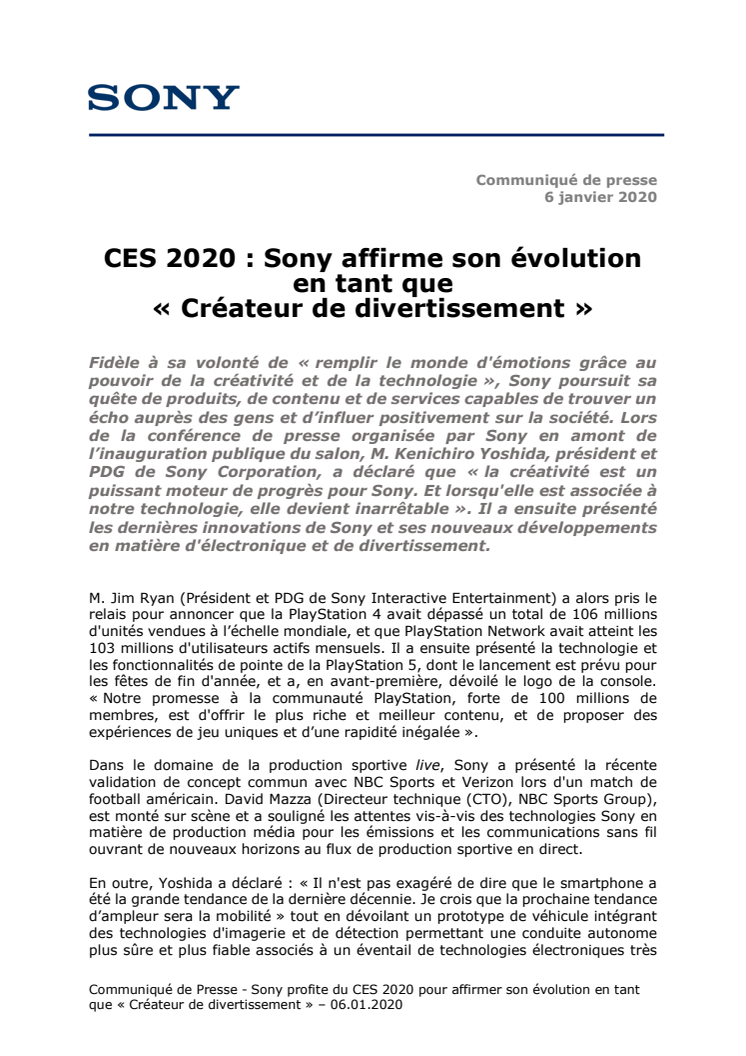 SONY

Communiqué de presse
6 janvier 2020

CES 2020 : Sony affirme son évolution en tant que « Créateur de divertissement »

Fidèle à sa volonté de « remplir le monde d'émotions grâce au pouvoir de la créativité et de la technologie », Sony poursuit sa quête de produits, de contenu et de services capables de trouver un écho auprès des gens et d'influer positivement sur la société. Lors de la conférence de presse organisée par Sony en amont de l'inauguration publique du salon, M. Kenichiro Yoshida, président et PDG de Sony Corporation, a déclaré que « la créativité est un puissant moteur de progrès pour Sony. Et lorsqu'elle est associée à notre technologie, elle devient inarrêtable ». Il a ensuite présenté les dernières innovations de Sony et ses nouveaux développements en matière d'électronique et de divertissement.

M. Jim Ryan (Président et PDG de Sony Interactive Entertainment) a alors pris le relais pour annoncer que la PlayStation 4 avait dépassé un total de 106 millions d'unités vendues à l'échelle mondiale, et que PlayStation Network avait atteint les 103 millions d'utilisateurs actifs mensuels. Il a ensuite présenté la technologie et les fonctionnalités de pointe de la PlayStation 5, dont le lancement est prévu pour les fêtes de fin d'année, et a, en avant-première, dévoilé le logo de la console. « Notre promesse à la communauté PlayStation, forte de 100 millions de membres, est d'offrir le plus riche et meilleur contenu, et de proposer des expériences de jeu uniques et d'une rapidité inégalée ».

Dans le domaine de la production sportive live, Sony a présenté la récente validation de concept commun avec NBC Sports et Verizon lors d'un match de football américain. David Mazza (Directeur technique (CTO), NBC Sports Group), est monté sur scène et a souligné les attentes vis-à-vis des technologies Sony en matière de production média pour les émissions et les communications sans fil ouvrant de nouveaux horizons au flux de production sportive en direct.

En outre, Yoshida a déclaré : « Il n'est pas exagéré de dire que le smartphone a été la grande tendance de la dernière décennie. Je crois que la prochaine tendance d'ampleur sera la mobilité » tout en dévoilant un prototype de véhicule intégrant des technologies d'imagerie et de détection permettant une conduite autonome plus sûre et plus fiable associés à un éventail de technologies électroniques très

Communiqué de Presse - Sony profite du CES 2020 pour affirmer son évolution en tant que « Créateur de divertissement » – 06.01.2020